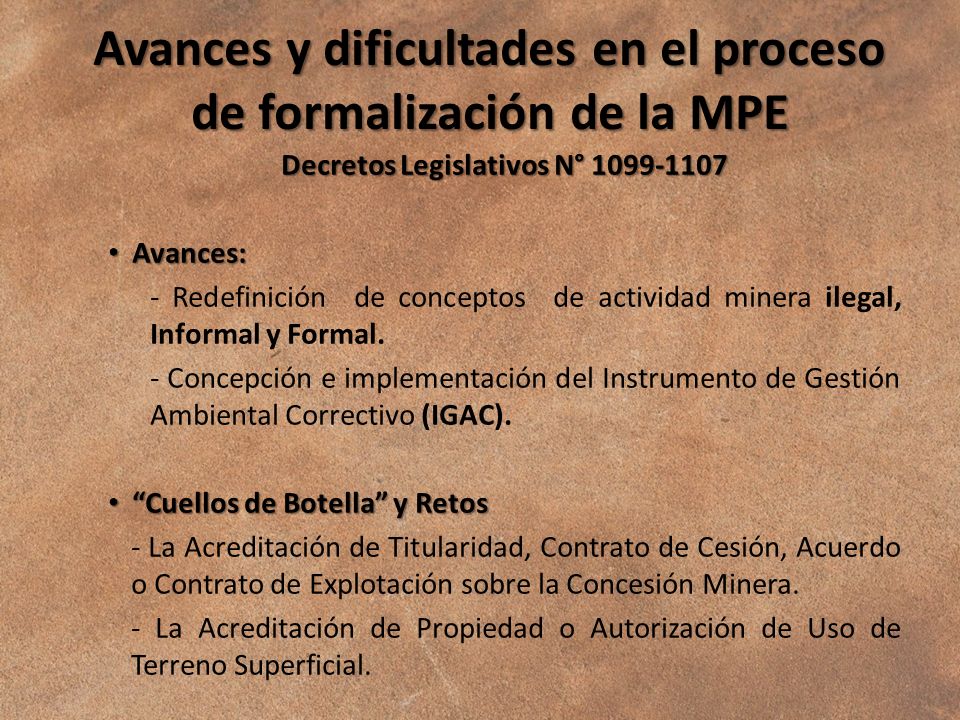 Avances y dificultades en el proceso de formalización de la MPE
Decretos Legislativos N° 1099-1107

• Avances:

- Redefinición de conceptos de actividad minera ilegal, Informal y Formal.

- Concepción e implementación del Instrumento de Gestión Ambiental Correctivo (IGAC).

• “Cuellos de Botella” y Retos

- La Acreditación de Titularidad, Contrato de Cesión, Acuerdo o Contrato de Explotación sobre la Concesión Minera.

- La Acreditación de Propiedad o Autorización de Uso de Terreno Superficial.